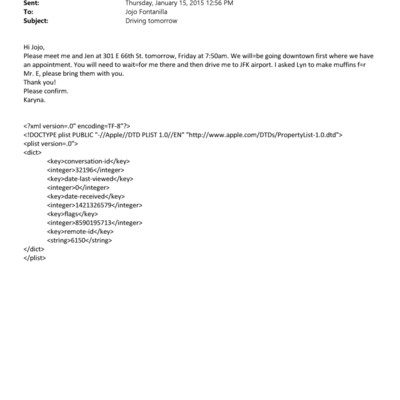 Sent: Thursday, January 15, 2015 12:56 PM
To: Jojo Fontanilla
Subject: Driving tomorrow

Hi Jojo,
Please meet me and Jen at 301 E 66th St. tomorrow, Friday at 7:50am. We will=be going downtown first where we have an appointment. You will need to wait=for me there and then drive me to JFK airport. I asked Lyn to make muffins f=r Mr. E, please bring them with you.
Thank you!
Please confirm.
Karyna.

<?xml version=.0" encoding=TF-8"?>
<!DOCTYPE plist PUBLIC "-//Apple//DTD PLIST 1.0//EN" "http://www.apple.com/DTDs/PropertyList-1.0.dtd">
<plist version=.0">
<dict>
<key>conversation-id</key>
<integer>32196</integer>
<key>date-last-viewed</key>
<integer>0</integer>
<key>date-received</key>
<integer>1421326579</integer>
<key>flags</key>
<integer>8590195713</integer>
<key>remote-id</key>
<string>6150</string>
</dict>
</plist>